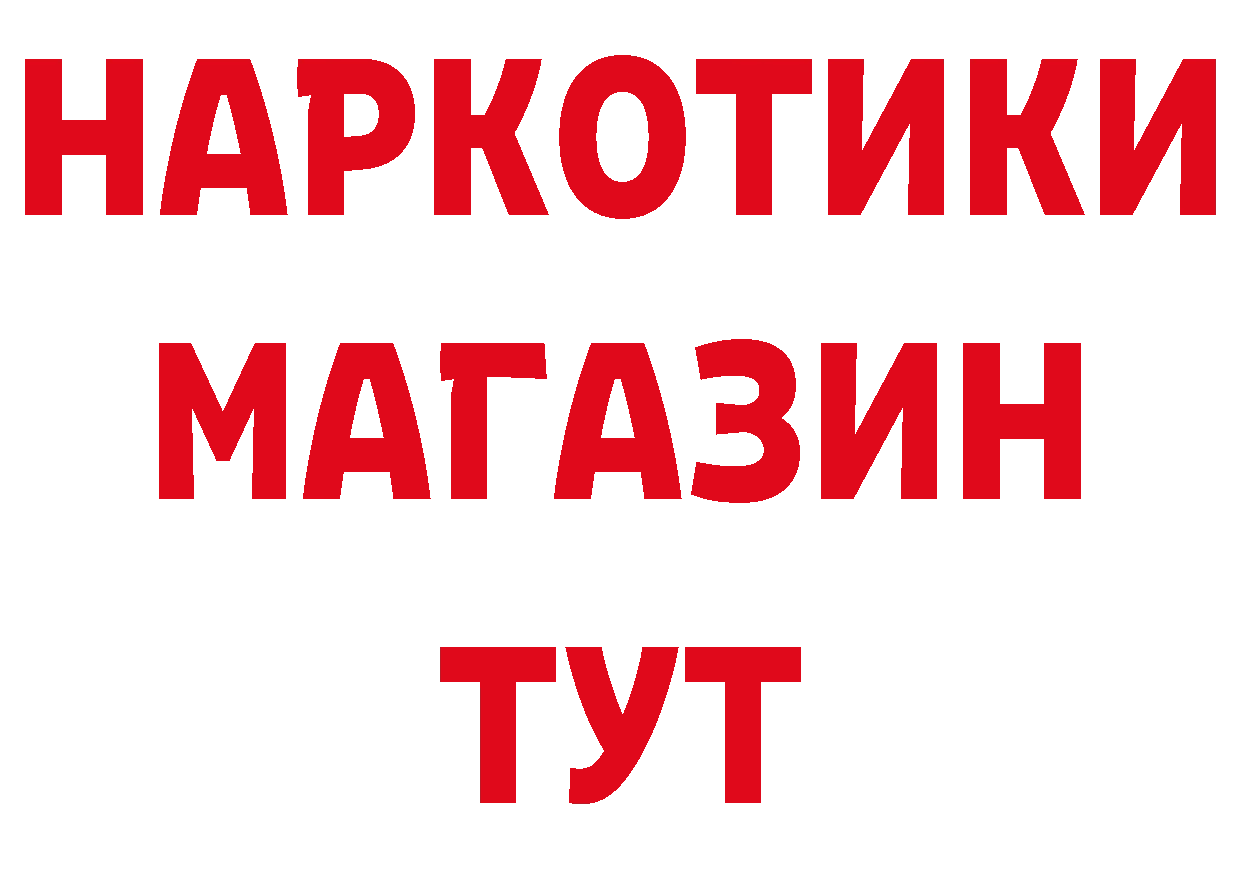 НАРКОТИКИ
МАГАЗИН
ТУТ